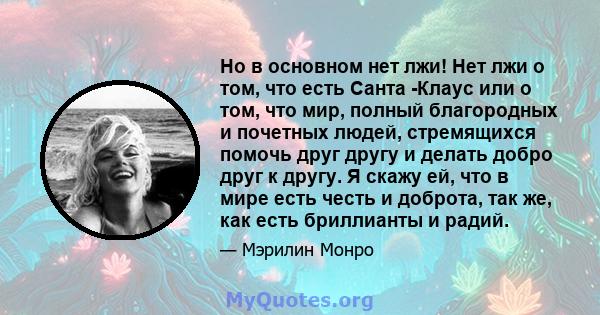 Но в основном нет лжи! Нет лжи о том, что есть Санта -Клаус или о том, что мир, полный благородных и почетных людей, стремящихся помочь друг другу и делать добро друг к другу. Я скажу ей, что в мире есть честь и доброта, так же, как есть бриллианты и радий.

— Мэрилин Монро

MyQuotes.org